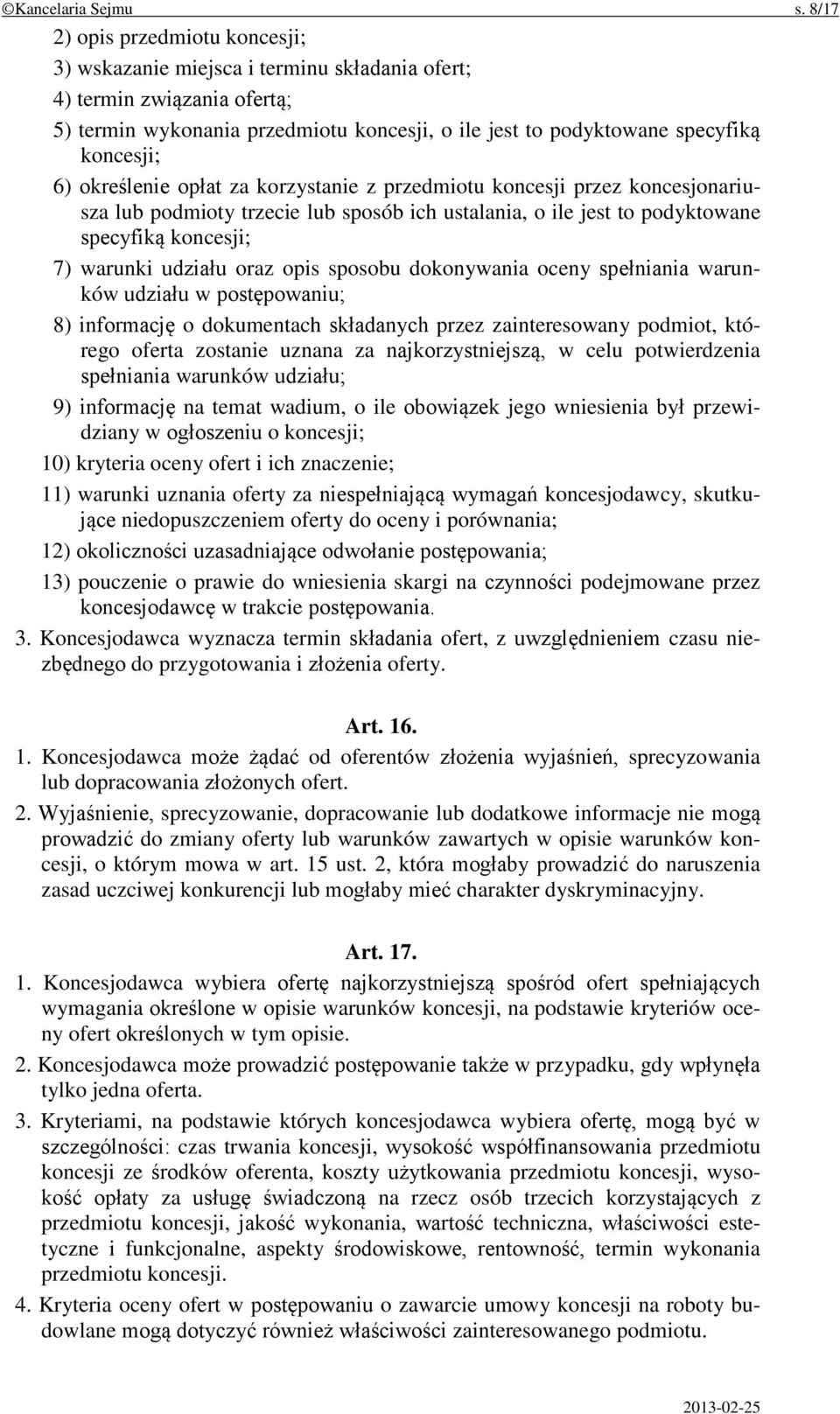 ©Kancelaria Sejmu s. 8/17

2) opis przedmiotu koncesji;

3) wskazanie miejsca i terminu składania ofert;

4) termin związania ofertą;

5) termin wykonania przedmiotu koncesji, o ile jest to podyktowane specyfiką koncesji;

6) określenie opłat za korzystanie z przedmiotu koncesji przez koncesjonariusza lub podmioty trzecie lub sposób ich ustalania, o ile jest to podyktowane specyfiką koncesji;

7) warunki udziału oraz opis sposobu dokonywania oceny spełniania warunków udziału w postępowaniu;

8) informację o dokumentach składanych przez zainteresowany podmiot, którego oferta zostanie uznana za najkorzystniejszą, w celu potwierdzenia spełniania warunków udziału;

9) informację na temat wadium, o ile obowiązek jego wniesienia był przewidziany w ogłoszeniu o koncesji;

10) kryteria oceny ofert i ich znaczenie;

11) warunki uznania oferty za niespełniającą wymagań koncesjodawcy, skutkujące niedopuszczeniem oferty do oceny i porównania;

12) okoliczności uzasadniające odwołanie postępowania;

13) pouczenie o prawie do wniesienia skargi na czynności podejmowane przez koncesjodawcę w trakcie postępowania.

3. Koncesjodawca wyznacza termin składania ofert, z uwzględnieniem czasu niezbędnego do przygotowania i złożenia oferty.

Art. 16.

1. Koncesjodawca może żądać od oferentów złożenia wyjaśnień, sprecyzowania lub dopracowania złożonych ofert.

2. Wyjaśnienie, sprecyzowanie, dopracowanie lub dodatkowe informacje nie mogą prowadzić do zmiany oferty lub warunków zawartych w opisie warunków koncesji, o którym mowa w art. 15 ust. 2, która mogłaby prowadzić do naruszenia zasad uczciwej konkurencji lub mogłaby mieć charakter dyskryminacyjny.

Art. 17.

1. Koncesjodawca wybiera ofertę najkorzystniejszą spośród ofert spełniających wymagania określone w opisie warunków koncesji, na podstawie kryteriów oceny ofert określonych w tym opisie.

2. Koncesjodawca może prowadzić postępowanie także w przypadku, gdy wpłynęła tylko jedna oferta.

3. Kryteriami, na podstawie których koncesjodawca wybiera ofertę, mogą być w szczególności: czas trwania koncesji, wysokość współfinansowania przedmiotu koncesji ze środków oferenta, koszty użytkowania przedmiotu koncesji, wysokość opłaty za usługę świadczoną na rzecz osób trzecich korzystających z przedmiotu koncesji, jakość wykonania, wartość techniczna, właściwości estetyczne i funkcjonalne, aspekty środowiskowe, rentowność, termin wykonania przedmiotu koncesji.

4. Kryteria oceny ofert w postępowaniu o zawarcie umowy koncesji na roboty budowlane mogą dotyczyć również właściwości zainteresowanego podmiotu.

2013-02-25